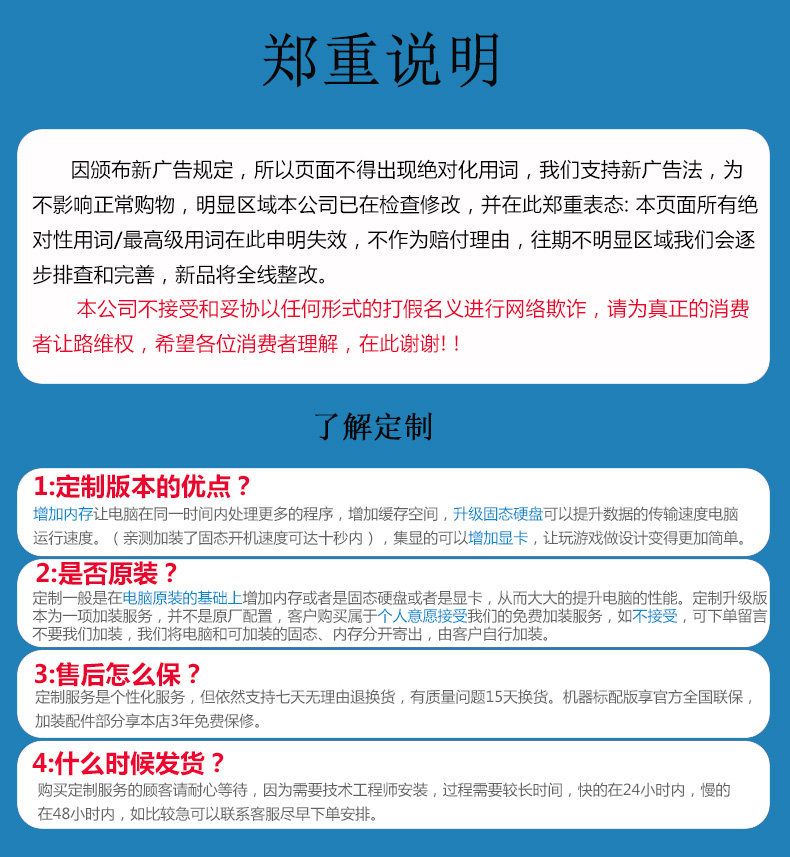 郑重说明

因颁布新广告规定，所以页面不得出现绝对化用词，我们支持新广告法，为不影响正常购物，明显区域本公司已在检查修改，并在此郑重表态: 本页面所有绝对性用词/最高级用词在此申明失效，不作为赔付理由，往期不明显区域我们会逐步排查和完善，新品将全线整改。

本公司不接受和妥协以任何形式的打假名义进行网络欺诈，请为真正的消费者让路维权，希望各位消费者理解，在此谢谢!！

了解定制

1:定制版本的优点？

增加内存让电脑在同一时间内处理更多的程序，增加缓存空间，升级固态硬盘可以提升数据的传输速度电脑运行速度。（亲测加装了固态开机速度可达十秒内），集显的可以增加显卡，让玩游戏做设计变得更加简单。

2:是否原装？

定制一般是在电脑原装的基础上增加内存或者是固态硬盘或者是显卡，从而大大的提升电脑的性能。定制升级版本为一项加装服务，并不是原厂配置，客户购买属于个人意愿接受我们的免费加装服务，如不接受，可下单留言不要我们加装，我们将电脑和可加装的固态、内存分开寄出，由客户自行加装。

3:售后怎么保？

定制服务是个性化服务，但依然支持七天无理由退换货，有质量问题15天换货。机器标配版享官方全国联保，加装配件部分享本店3年免费保修。

4:什么时候发货？

购买定制服务的顾客请耐心等待，因为需要技术工程师安装，过程需要较长时间，快的在24小时内，慢的在48小时内，如比较急可以联系客服尽早下单安排。